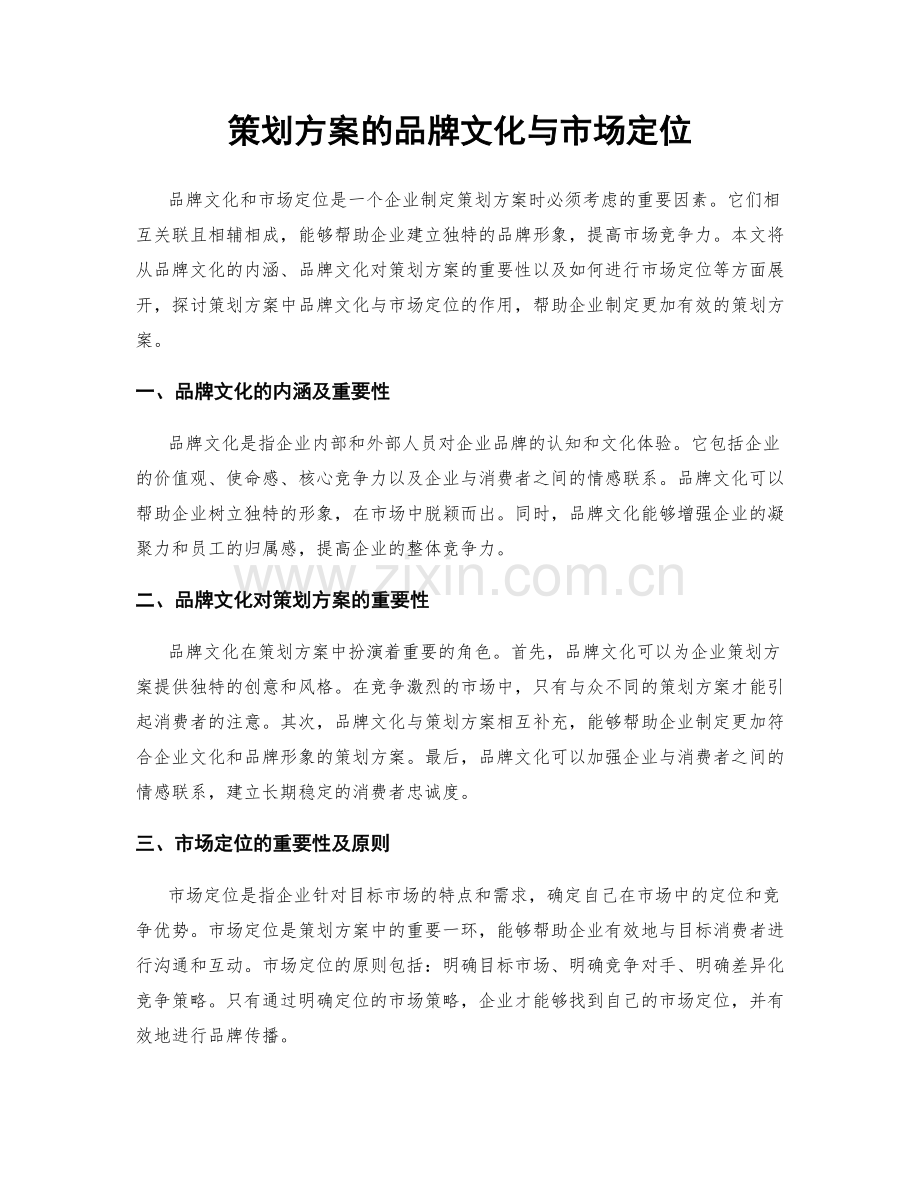 策划方案的品牌文化与市场定位

品牌文化和市场定位是一个企业制定策划方案时必须考虑的重要因素。它们相互关联且相辅相成，能够帮助企业建立独特的品牌形象，提高市场竞争力。本文将从品牌文化的内涵、品牌文化对策划方案的重要性以及如何进行市场定位等方面展开，探讨策划方案中品牌文化与市场定位的作用，帮助企业制定更加有效的策划方案。

一、品牌文化的内涵及重要性

品牌文化是指企业内部和外部人员对企业品牌的认知和文化体验。它包括企业的价值观、使命感、核心竞争力以及企业与消费者之间的情感联系。品牌文化可以帮助企业树立独特的形象，在市场中脱颖而出。同时，品牌文化能够增强企业的凝聚力和员工的归属感，提高企业的整体竞争力。

www.zixin.com.cn

二、品牌文化对策划方案的重要性

品牌文化在策划方案中扮演着重要的角色。首先，品牌文化可以为企业策划方案提供独特的创意和风格。在竞争激烈的市场中，只有与众不同的策划方案才能引起消费者的注意。其次，品牌文化与策划方案相互补充，能够帮助企业制定更加符合企业文化和品牌形象的策划方案。最后，品牌文化可以加强企业与消费者之间的情感联系，建立长期稳定的消费者忠诚度。

三、市场定位的重要性及原则

市场定位是指企业针对目标市场的特点和需求，确定自己在市场中的定位和竞争优势。市场定位是策划方案中的重要一环，能够帮助企业有效地与目标消费者进行沟通和互动。市场定位的原则包括：明确目标市场、明确竞争对手、明确差异化竞争策略。只有通过明确定位的市场策略，企业才能够找到自己的市场定位，并有效地进行品牌传播。